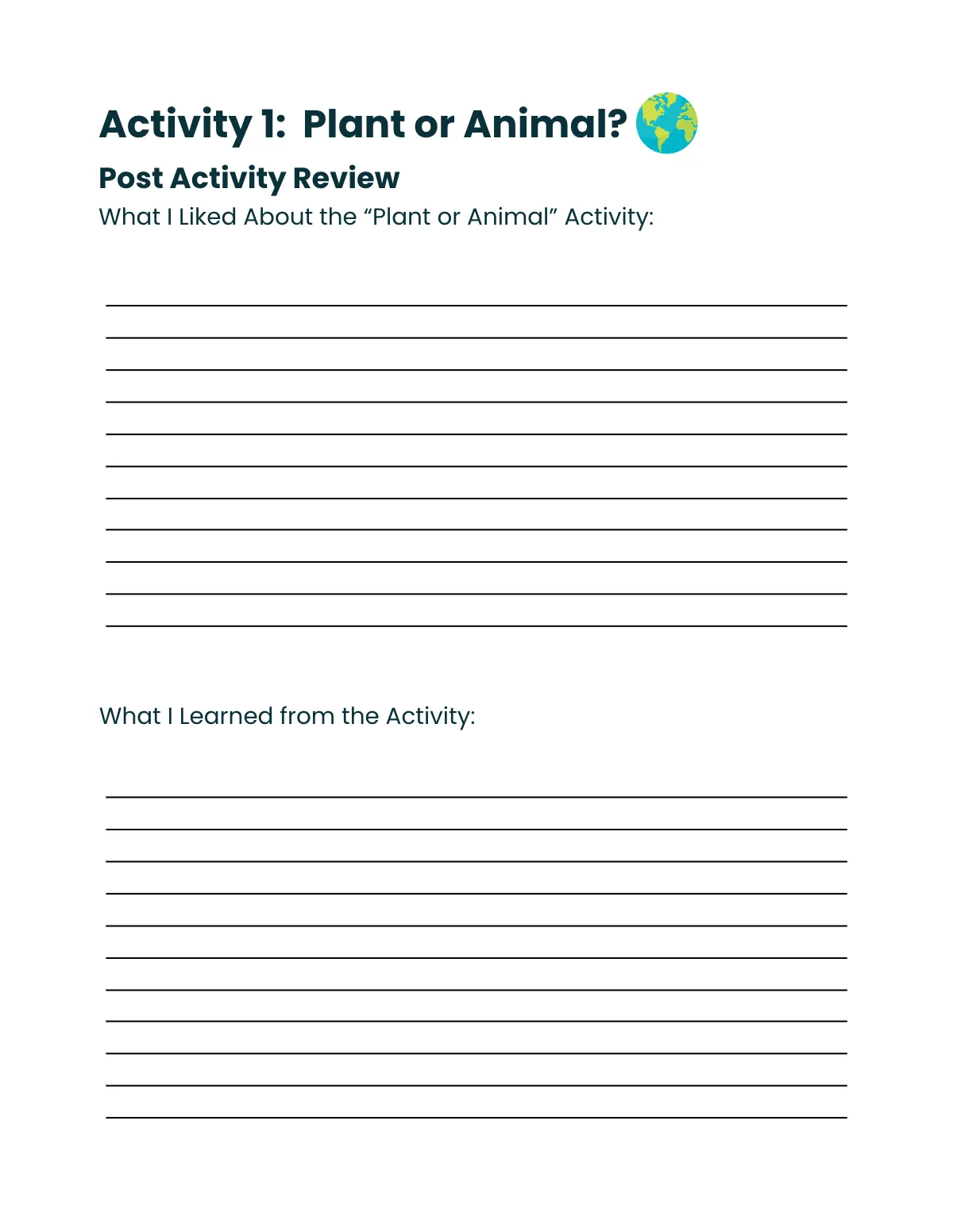 Activity 1: Plant or Animal?

Post Activity Review

What I Liked About the “Plant or Animal” Activity:

What I Learned from the Activity: